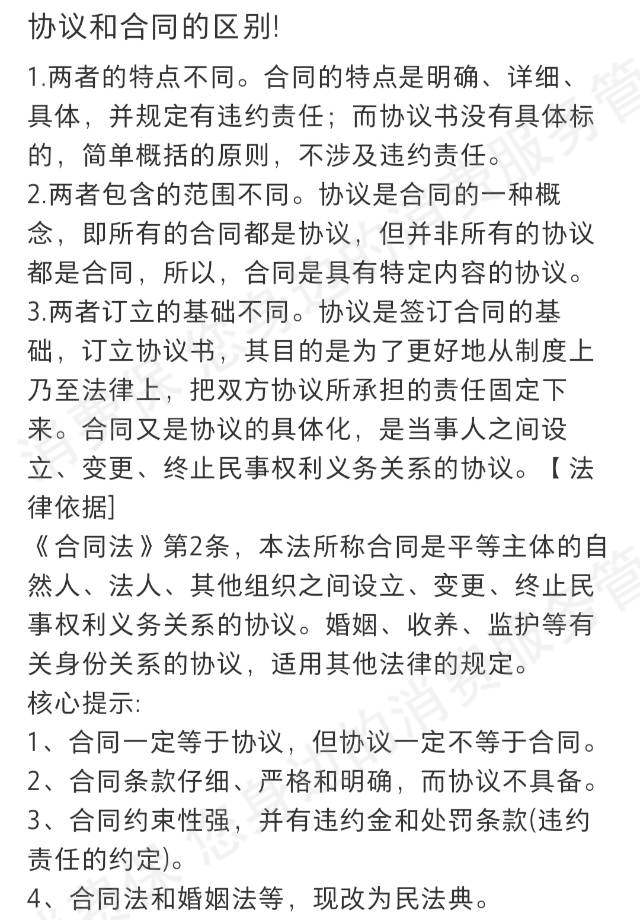 协议和合同的区别!

1.两者的特点不同。合同的特点是明确、详细、具体，并规定有违约责任；而协议书没有具体标的，简单概括的原则，不涉及违约责任。
2.两者包含的范围不同。协议是合同的一种概念，即所有的合同都是协议，但并非所有的协议都是合同，所以，合同是具有特定内容的协议。
3.两者订立的基础不同。协议是签订合同的基础，订立协议书，其目的是为了更好地从制度上乃至法律上，把双方协议所承担的责任固定下来。合同又是协议的具体化，是当事人之间设立、变更、终止民事权利义务关系的协议。【 法律依据]
《合同法》第2条，本法所称合同是平等主体的自然人、法人、其他组织之间设立、变更、终止民事权利义务关系的协议。婚姻、收养、监护等有关身份关系的协议，适用其他法律的规定。
核心提示:
1、合同一定等于协议，但协议一定不等于合同。
2、合同条款仔细、严格和明确，而协议不具备。
3、合同约束性强，并有违约金和处罚条款(违约责任的约定)。
4、合同法和婚姻法等，现改为民法典。